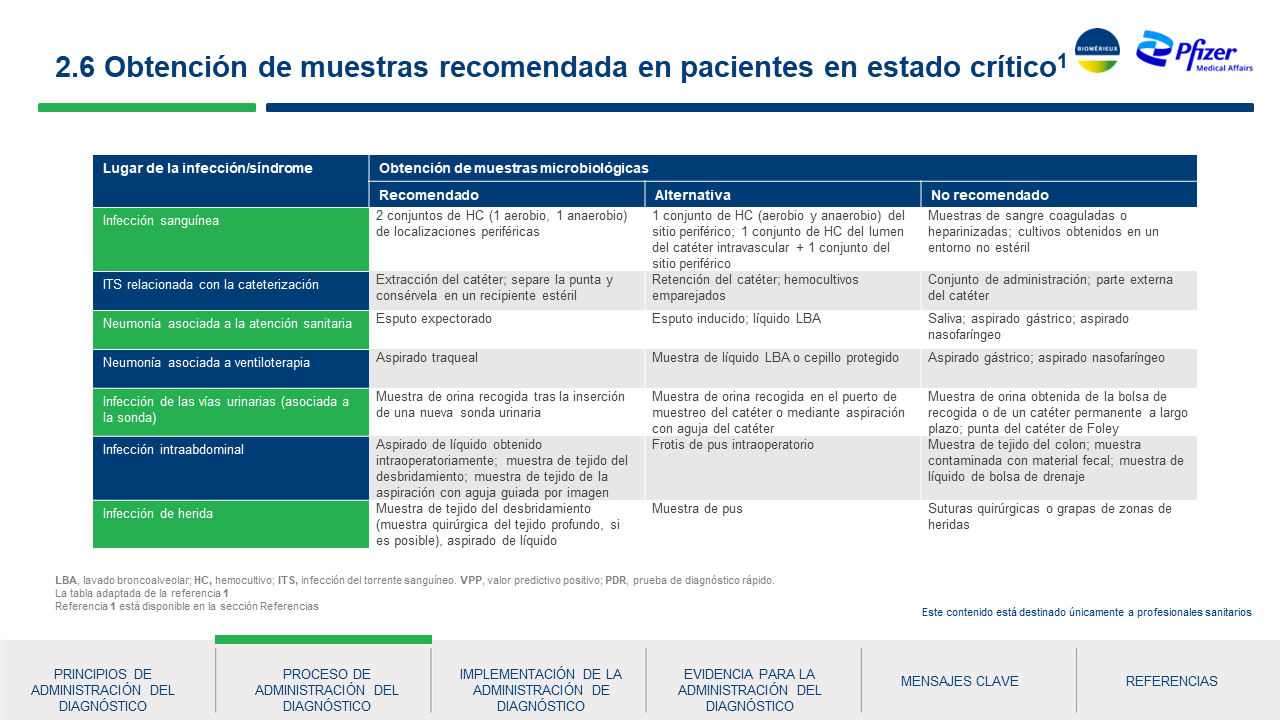 2.6 Obtención de muestras recomendada en pacientes en estado crítico$^{1}$

BIOMÉRIEUX

Pfizer Medical Affairs

| Lugar de la infección/síndrome | Obtención de muestras microbiológicas | | |
|---|---|---|---|
| | Recomendado | Alternativa | No recomendado |
| Infección sanguínea | 2 conjuntos de HC (1 aerobio, 1 anaerobio) de localizaciones periféricas | 1 conjunto de HC (aerobio y anaerobio) del sitio periférico; 1 conjunto de HC del lumen del catéter intravascular + 1 conjunto del sitio periférico | Muestras de sangre coaguladas o heparinizadas; cultivos obtenidos en un entorno no estéril |
| ITS relacionada con la cateterización | Extracción del catéter; separe la punta y consérvela en un recipiente estéril | Retención del catéter; hemocultivos emparejados | Conjunto de administración; parte externa del catéter |
| Neumonía asociada a la atención sanitaria | Esputo expectorado | Esputo inducido; líquido LBA | Saliva; aspirado gástrico; aspirado nasofaríngeo |
| Neumonía asociada a ventiloterapia | Aspirado traqueal | Muestra de líquido LBA o cepillo protegido | Aspirado gástrico; aspirado nasofaríngeo |
| Infección de las vías urinarias (asociada a la sonda) | Muestra de orina recogida tras la inserción de una nueva sonda urinaria | Muestra de orina recogida en el puerto de muestreo del catéter o mediante aspiración con aguja del catéter | Muestra de orina obtenida de la bolsa de recogida o de un catéter permanente a largo plazo; punta del catéter de Foley |
| Infección intraabdominal | Aspirado de líquido obtenido intraoperatoriamente; muestra de tejido del desbridamiento; muestra de tejido de la aspiración con aguja guiada por imagen | Frotis de pus intraoperatorio | Muestra de tejido del colon; muestra contaminada con material fecal; muestra de líquido de bolsa de drenaje |
| Infección de herida | Muestra de tejido del desbridamiento (muestra quirúrgica del tejido profundo, si es posible), aspirado de líquido | Muestra de pus | Suturas quirúrgicas o grapas de zonas de heridas |

LBA, lavado broncoalveolar; HC, hemocultivo; ITS, infección del torrente sanguíneo. VPP, valor predictivo positivo; PDR, prueba de diagnóstico rápido.
La tabla adaptada de la referencia 1
Referencia 1 está disponible en la sección Referencias

Este contenido está destinado únicamente a profesionales sanitarios

PRINCIPIOS DE ADMINISTRACIÓN DEL DIAGNÓSTICO

PROCESO DE ADMINISTRACIÓN DEL DIAGNÓSTICO

IMPLEMENTACIÓN DE LA ADMINISTRACIÓN DE DIAGNÓSTICO

EVIDENCIA PARA LA ADMINISTRACIÓN DEL DIAGNÓSTICO

MENSAJES CLAVE

REFERENCIAS